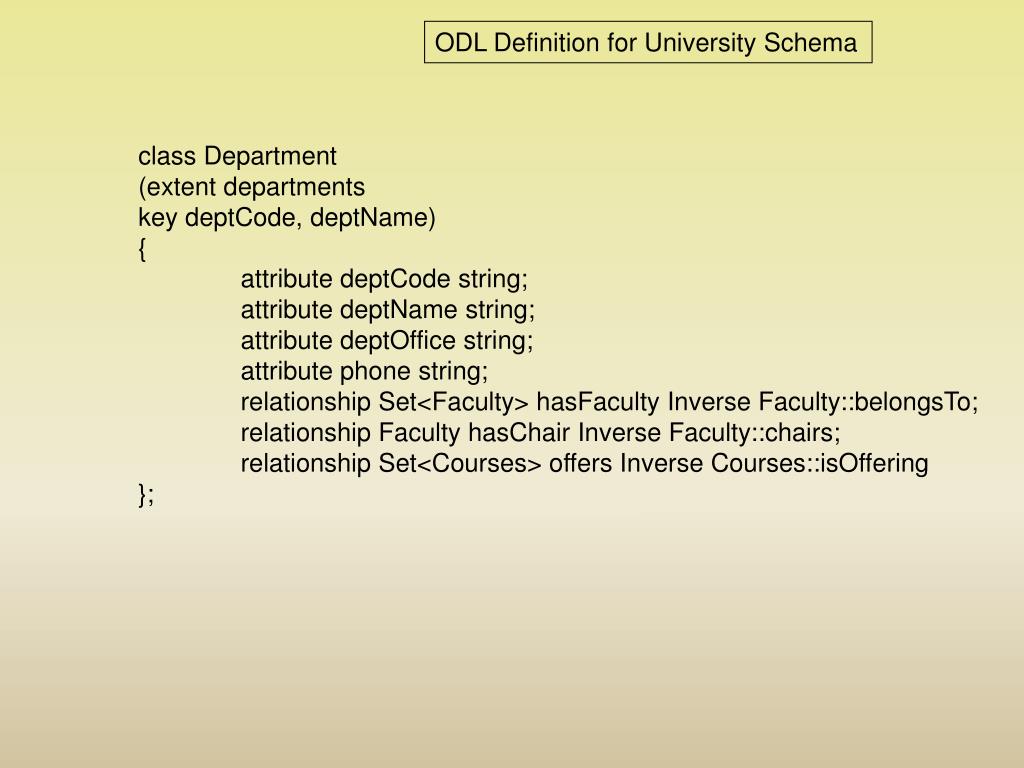 ODL Definition for University Schema

class Department
(extent departments
key deptCode, deptName)
{
attribute deptCode string;
attribute deptName string;
attribute deptOffice string;
attribute phone string;
relationship Set<Faculty> hasFaculty Inverse Faculty::belongsTo;
relationship Faculty hasChair Inverse Faculty::chairs;
relationship Set<Courses> offers Inverse Courses::isOffering
};